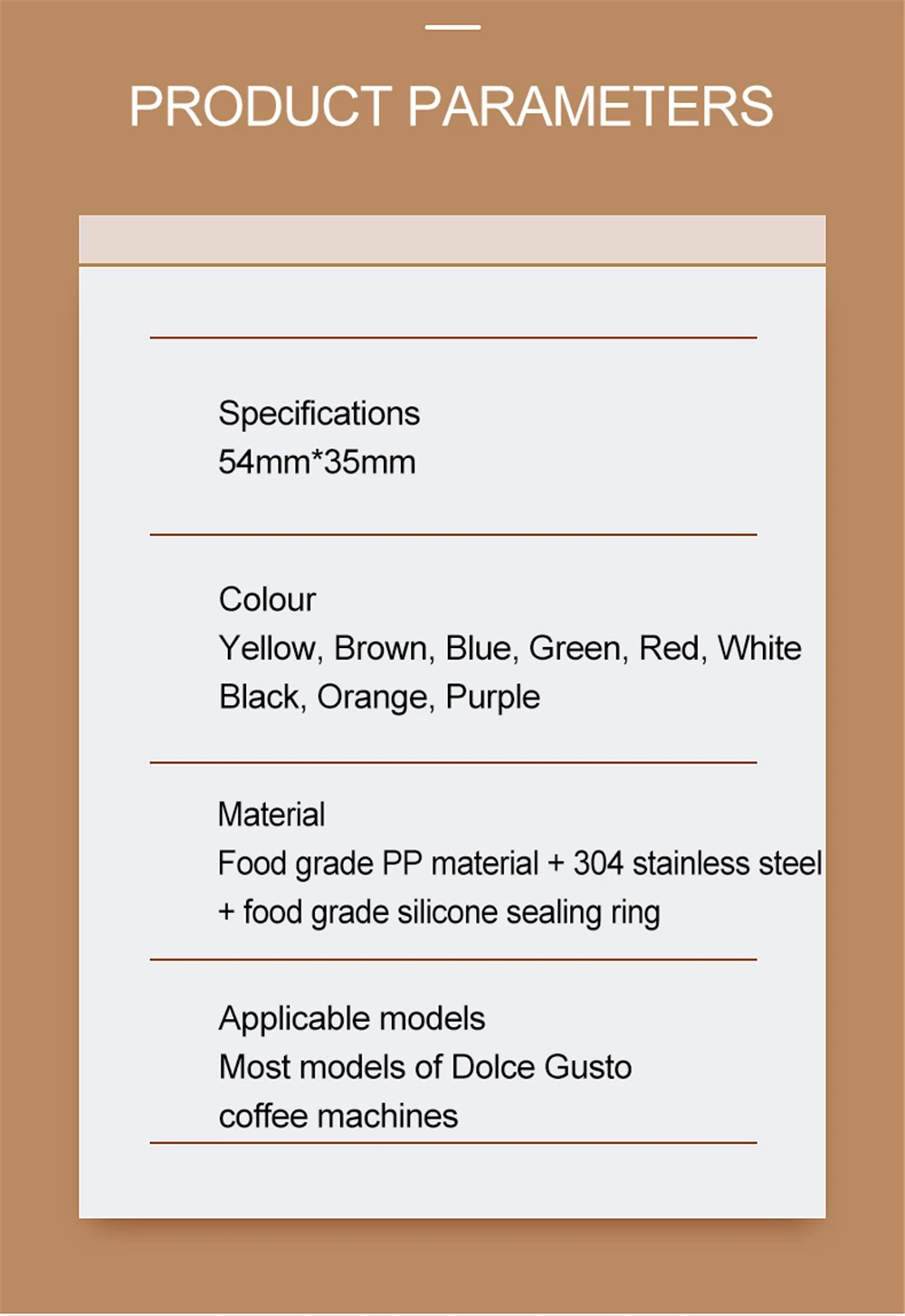 PRODUCT PARAMETERS

Specifications
54mm*35mm

Colour
Yellow, Brown, Blue, Green, Red, White
Black, Orange, Purple

Material
Food grade PP material + 304 stainless steel
+ food grade silicone sealing ring

Applicable models
Most models of Dolce Gusto
coffee machines